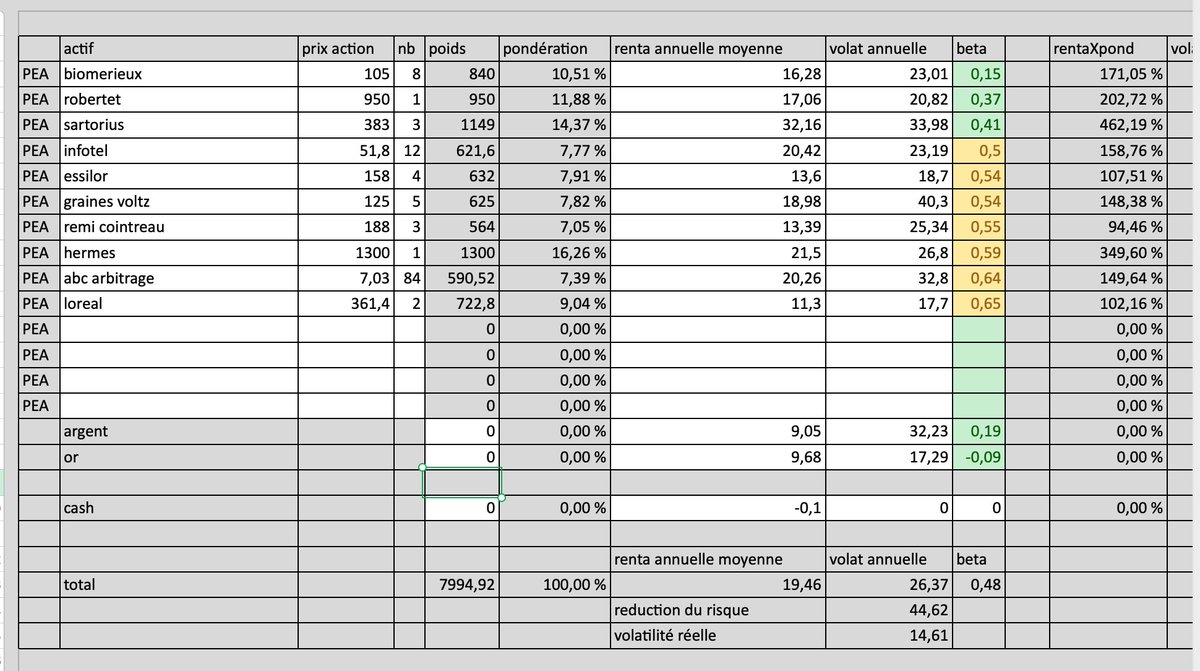 | | actif | prix action | nb | poids | pondération | renta annuelle moyenne | volat annuelle | beta | | rentaXpond | vola |
|---|---|---|---|---|---|---|---|---|---|---|---|
| PEA | biomerieux | 105 | 8 | 840 | 10,51 % | 16,28 | 23,01 | 0,15 | | 171,05 % | |
| PEA | robertet | 950 | 1 | 950 | 11,88 % | 17,06 | 20,82 | 0,37 | | 202,72 % | |
| PEA | sartorius | 383 | 3 | 1149 | 14,37 % | 32,16 | 33,98 | 0,41 | | 462,19 % | |
| PEA | infotel | 51,8 | 12 | 621,6 | 7,77 % | 20,42 | 23,19 | 0,5 | | 158,76 % | |
| PEA | essilor | 158 | 4 | 632 | 7,91 % | 13,6 | 18,7 | 0,54 | | 107,51 % | |
| PEA | graines voltz | 125 | 5 | 625 | 7,82 % | 18,98 | 40,3 | 0,54 | | 148,38 % | |
| PEA | remi cointreau | 188 | 3 | 564 | 7,05 % | 13,39 | 25,34 | 0,55 | | 94,46 % | |
| PEA | hermes | 1300 | 1 | 1300 | 16,26 % | 21,5 | 26,8 | 0,59 | | 349,60 % | |
| PEA | abc arbitrage | 7,03 | 84 | 590,52 | 7,39 % | 20,26 | 32,8 | 0,64 | | 149,64 % | |
| PEA | loreal | 361,4 | 2 | 722,8 | 9,04 % | 11,3 | 17,7 | 0,65 | | 102,16 % | |
| PEA | | | | 0 | 0,00 % | | | | | 0,00 % | |
| PEA | | | | 0 | 0,00 % | | | | | 0,00 % | |
| PEA | | | | 0 | 0,00 % | | | | | 0,00 % | |
| PEA | | | | 0 | 0,00 % | | | | | 0,00 % | |
| | argent | | | 0 | 0,00 % | 9,05 | 32,23 | 0,19 | | 0,00 % | |
| | or | | | 0 | 0,00 % | 9,68 | 17,29 | -0,09 | | 0,00 % | |
| | | | | | | | | | | | |
| | cash | | | 0 | 0,00 % | -0,1 | 0 | 0 | | 0,00 % | |
| | | | | | | | | | | | |
| | | | | | | renta annuelle moyenne | volat annuelle | beta | | | |
| | total | | | 7994,92 | 100,00 % | 19,46 | 26,37 | 0,48 | | | |
| | | | | | | reduction du risque | 44,62 | | | | |
| | | | | | | volatilité réelle | 14,61 | | | | |